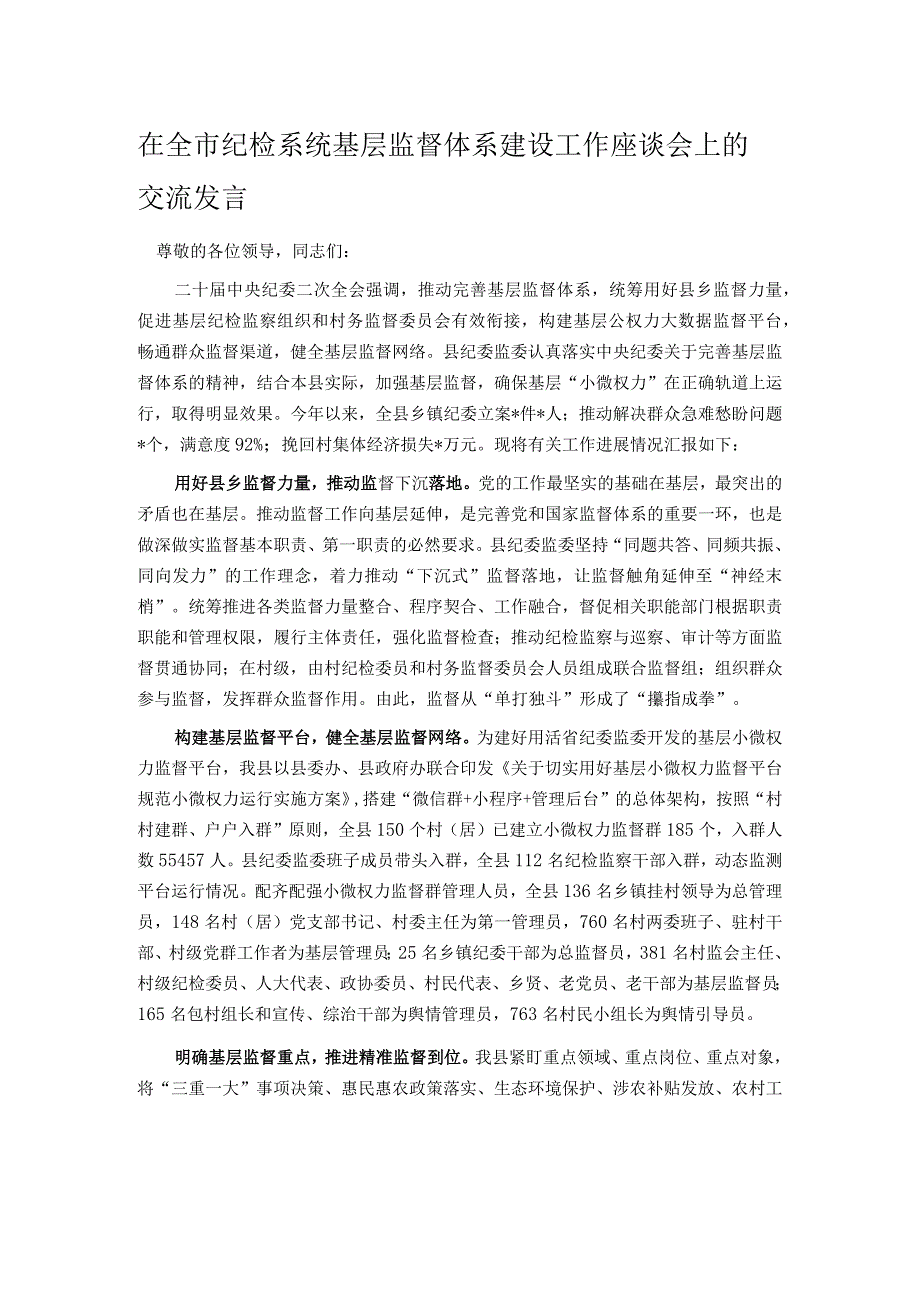 在全市纪检系统基层监督体系建设工作座谈会上的交流发言

尊敬的各位领导，同志们：

二十届中央纪委二次全会强调，推动完善基层监督体系，统筹用好县乡监督力量，促进基层纪检监察组织和村务监督委员会有效衔接，构建基层公权力大数据监督平台，畅通群众监督渠道，健全基层监督网络。县纪委监委认真落实中央纪委关于完善基层监督体系的精神，结合本县实际，加强基层监督，确保基层“小微权力”在正确轨道上运行，取得明显效果。今年以来，全县乡镇纪委立案*件*人；推动解决群众急难愁盼问题*个，满意度92%；挽回村集体经济损失*万元。现将有关工作进展情况汇报如下：

用好县乡监督力量，推动监督下沉落地。党的工作最坚实的基础在基层，最突出的矛盾也在基层。推动监督工作向基层延伸，是完善党和国家监督体系的重要一环，也是做深做实监督基本职责、第一职责的必然要求。县纪委监委坚持“同题共答、同频共振、同向发力”的工作理念，着力推动“下沉式”监督落地，让监督触角延伸至“神经末梢”。统筹推进各类监督力量整合、程序契合、工作融合，督促相关职能部门根据职责职能和管理权限，履行主体责任，强化监督检查；推动纪检监察与巡察、审计等方面监督贯通协同；在村级，由村纪检委员和村务监督委员会人员组成联合监督组；组织群众参与监督，发挥群众监督作用。由此，监督从“单打独斗”形成了“攥指成拳”。

构建基层监督平台，健全基层监督网络。为建好用活省纪委监委开发的基层小微权力监督平台，我县以县委办、县政府办联合印发《关于切实用好基层小微权力监督平台规范小微权力运行实施方案》，搭建“微信群+小程序+管理后台”的总体架构，按照“村村建群、户户入群”原则，全县150个村（居）已建立小微权力监督群185个，入群人数55457人。县纪委监委班子成员带头入群，全县112名纪检监察干部入群，动态监测平台运行情况。配齐配强小微权力监督群管理人员，全县136名乡镇挂村领导为总管理员，148名村（居）党支部书记、村委主任为第一管理员，760名村两委班子、驻村干部、村级党群工作者为基层管理员；25名乡镇纪委干部为总监督员，381名村监会主任、村级纪检委员、人大代表、政协委员、村民代表、乡贤、老党员、老干部为基层监督员；165名包村组长和宣传、综治干部为舆情管理员，763名村民小组长为舆情引导员。

明确基层监督重点，推进精准监督到位。我县紧盯重点领域、重点岗位、重点对象，将“三重一大”事项决策、惠民惠农政策落实、生态环境保护、涉农补贴发放、农村工